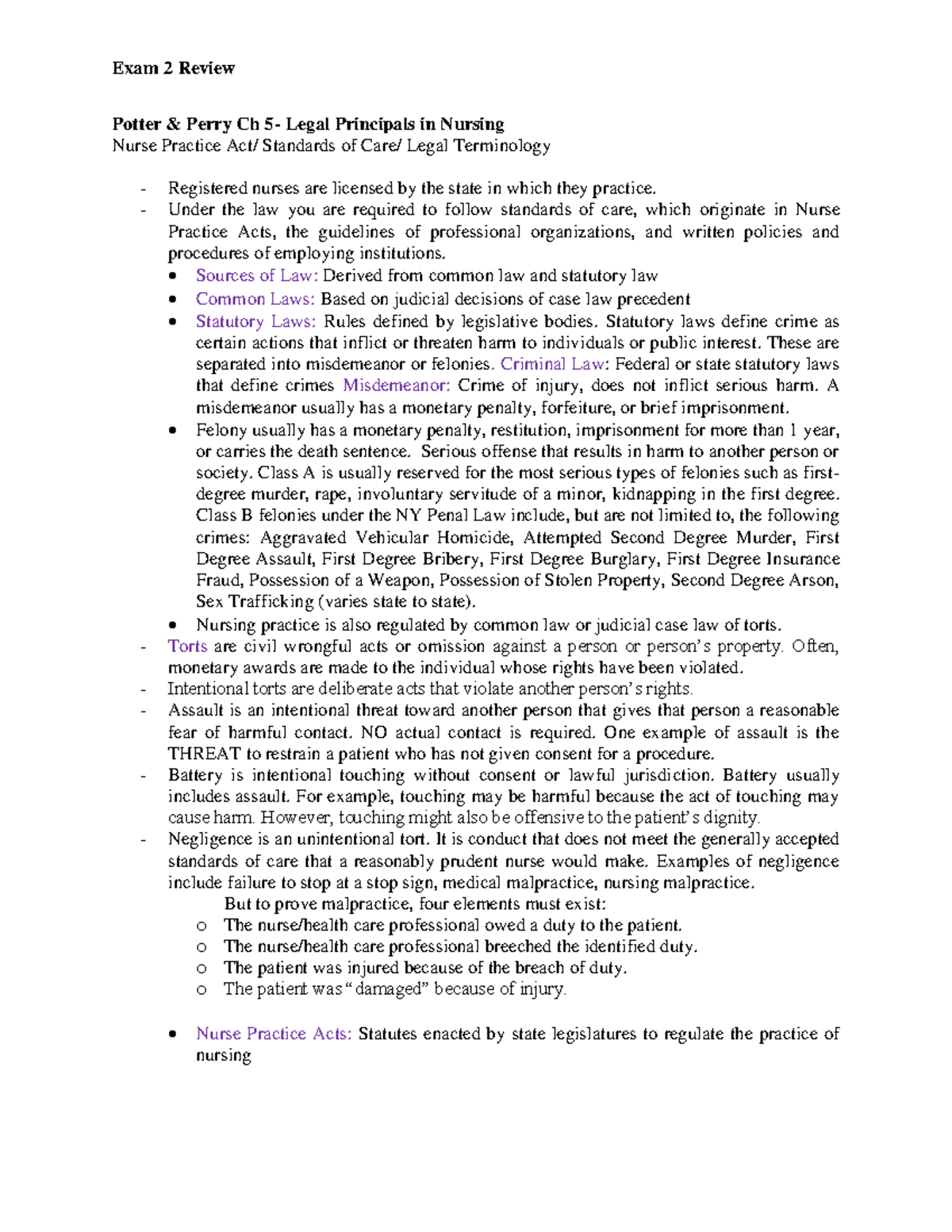 Exam 2 Review

Potter & Perry Ch 5- Legal Principals in Nursing
Nurse Practice Act/ Standards of Care/ Legal Terminology

- Registered nurses are licensed by the state in which they practice.
- Under the law you are required to follow standards of care, which originate in Nurse Practice Acts, the guidelines of professional organizations, and written policies and procedures of employing institutions.
• Sources of Law: Derived from common law and statutory law
• Common Laws: Based on judicial decisions of case law precedent
• Statutory Laws: Rules defined by legislative bodies. Statutory laws define crime as certain actions that inflict or threaten harm to individuals or public interest. These are separated into misdemeanor or felonies. Criminal Law: Federal or state statutory laws that define crimes Misdemeanor: Crime of injury, does not inflict serious harm. A misdemeanor usually has a monetary penalty, forfeiture, or brief imprisonment.
• Felony usually has a monetary penalty, restitution, imprisonment for more than 1 year, or carries the death sentence. Serious offense that results in harm to another person or society. Class A is usually reserved for the most serious types of felonies such as first-degree murder, rape, involuntary servitude of a minor, kidnapping in the first degree. Class B felonies under the NY Penal Law include, but are not limited to, the following crimes: Aggravated Vehicular Homicide, Attempted Second Degree Murder, First Degree Assault, First Degree Bribery, First Degree Burglary, First Degree Insurance Fraud, Possession of a Weapon, Possession of Stolen Property, Second Degree Arson, Sex Trafficking (varies state to state).
• Nursing practice is also regulated by common law or judicial case law of torts.
- Torts are civil wrongful acts or omission against a person or person's property. Often, monetary awards are made to the individual whose rights have been violated.
- Intentional torts are deliberate acts that violate another person's rights.
- Assault is an intentional threat toward another person that gives that person a reasonable fear of harmful contact. NO actual contact is required. One example of assault is the THREAT to restrain a patient who has not given consent for a procedure.
- Battery is intentional touching without consent or lawful jurisdiction. Battery usually includes assault. For example, touching may be harmful because the act of touching may cause harm. However, touching might also be offensive to the patient's dignity.
- Negligence is an unintentional tort. It is conduct that does not meet the generally accepted standards of care that a reasonably prudent nurse would make. Examples of negligence include failure to stop at a stop sign, medical malpractice, nursing malpractice.
But to prove malpractice, four elements must exist:
o The nurse/health care professional owed a duty to the patient.
o The nurse/health care professional breeched the identified duty.
o The patient was injured because of the breach of duty.
o The patient was "damaged" because of injury.

• Nurse Practice Acts: Statutes enacted by state legislatures to regulate the practice of nursing